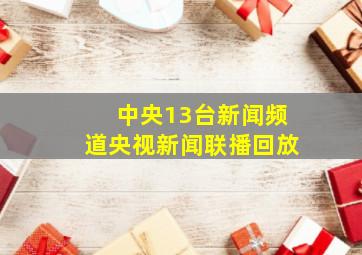 中央13台新闻频道央视新闻联播回放